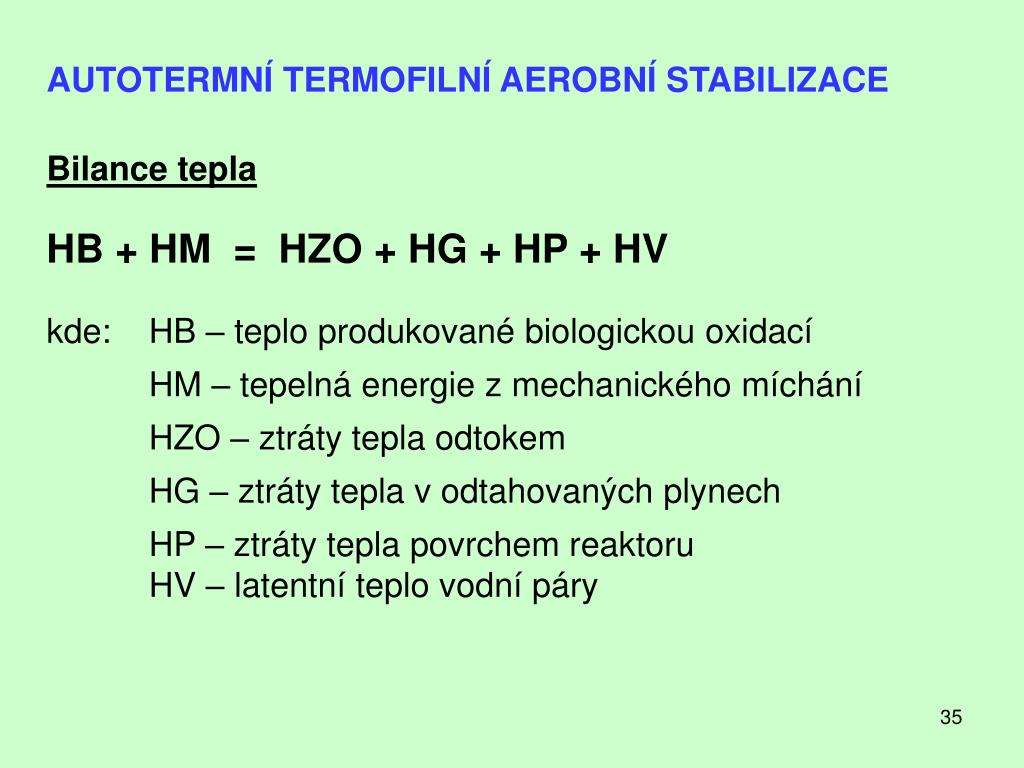 AUTOTERMNÍ TERMOFILNÍ AEROBNÍ STABILIZACE

Bilance tepla

HB + HM = HZO + HG + HP + HV

kde: HB – teplo produkované biologickou oxidací
HM – tepelná energie z mechanického míchání
HZO – ztráty tepla odtokem
HG – ztráty tepla v odtahovaných plynech
HP – ztráty tepla povrchem reaktoru
HV – latentní teplo vodní páry

35